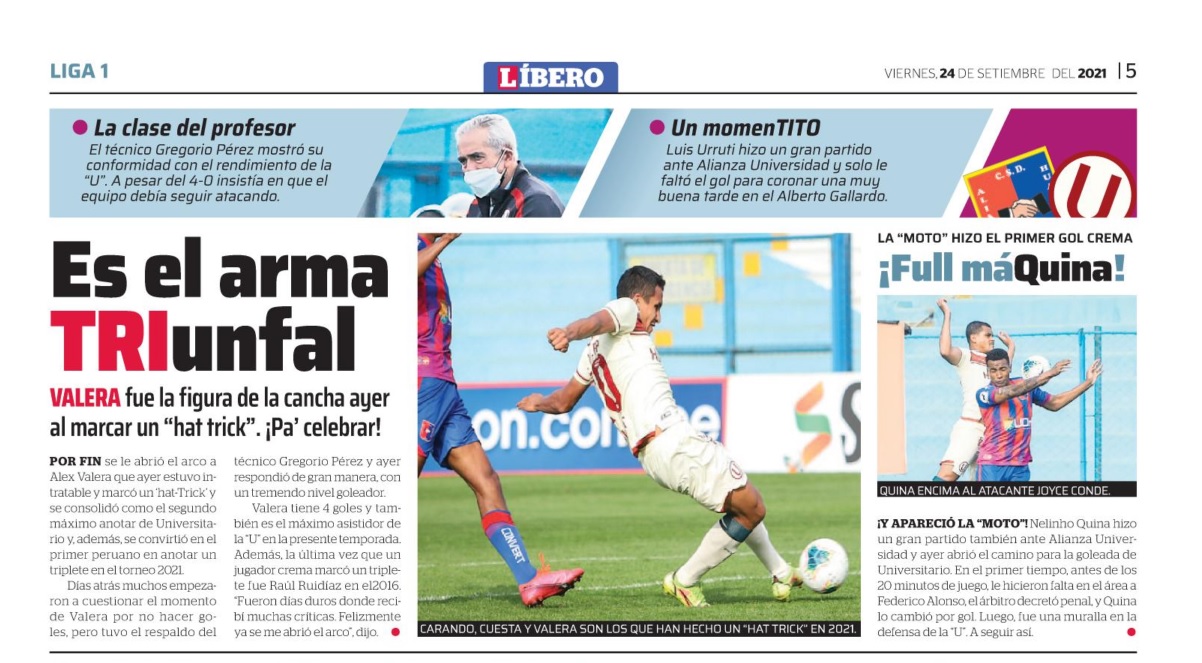 LIGA 1

LÍBERO

VIERNES, 24 DE SETIEMBRE DEL 2021 | 5

La clase del profesor
El técnico Gregorio Pérez mostró su conformidad con el rendimiento de la "U". A pesar del 4-0 insistía en que el equipo debía seguir atacando.

Un momenTITO
Luis Urruti hizo un gran partido ante Alianza Universidad y solo le faltó el gol para coronar una muy buena tarde en el Alberto Gallardo.

Es el arma TRIunfal

VALERA fue la figura de la cancha ayer al marcar un "hat trick". ¡Pa' celebrar!

POR FIN se le abrió el arco a Alex Valera que ayer estuvo intratable y marcó un 'hat-Trick' y se consolidó como el segundo máximo anotar de Universitario y, además, se convirtió en el primer peruano en anotar un triplete en el torneo 2021.

Días atrás muchos empezaron a cuestionar el momento de Valera por no hacer goles, pero tuvo el respaldo del técnico Gregorio Pérez y ayer respondió de gran manera, con un tremendo nivel goleador.

Valera tiene 4 goles y también es el máximo asistidor de la "U" en la presente temporada. Además, la última vez que un jugador crema marcó un triplete fue Raúl Ruidíaz en el2016. "Fueron días duros donde recibí muchas críticas. Felizmente ya se me abrió el arco", dijo.

CARANDO, CUESTA Y VALERA SON LOS QUE HAN HECHO UN "HAT TRICK" EN 2021.

LA "MOTO" HIZO EL PRIMER GOL CREMA
¡Full máQuina!

QUINA ENCIMA AL ATACANTE JOYCE CONDE.

¡Y APARECIÓ LA "MOTO"! Nelinho Quina hizo un gran partido también ante Alianza Universidad y ayer abrió el camino para la goleada de Universitario. En el primer tiempo, antes de los 20 minutos de juego, le hicieron falta en el área a Federico Alonso, el árbitro decretó penal, y Quina lo cambió por gol. Luego, fue una muralla en la defensa de la "U". A seguir así.